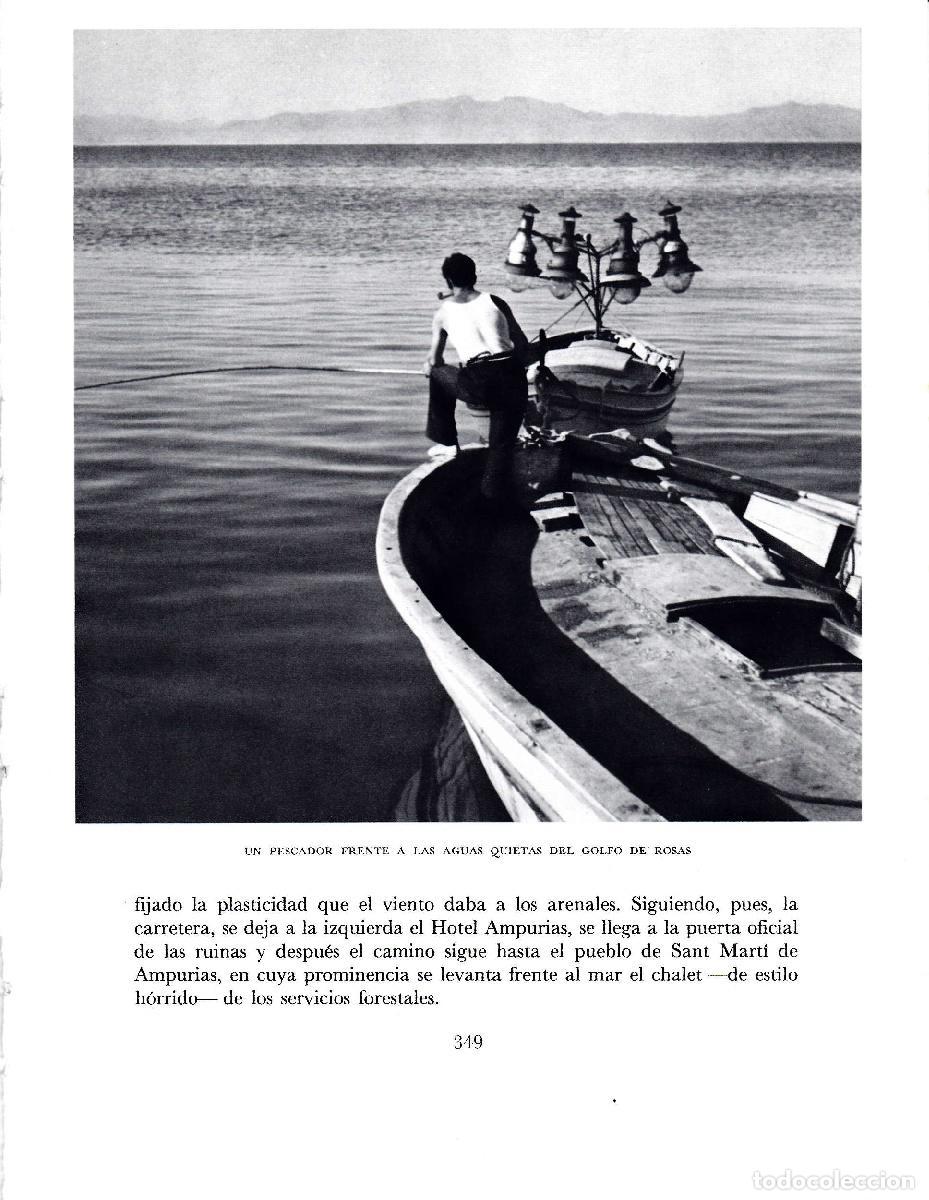 UN PESCADOR FRENTE A LAS AGUAS QUIETAS DEL GOLFO DE ROSAS

fijado la plasticidad que el viento daba a los arenales. Siguiendo, pues, la carretera, se deja a la izquierda el Hotel Ampurias, se llega a la puerta oficial de las ruinas y después el camino sigue hasta el pueblo de Sant Martí de Ampurias, en cuya prominencia se levanta frente al mar el chalet —de estilo hórrido— de los servicios forestales.

349

todocoleccion